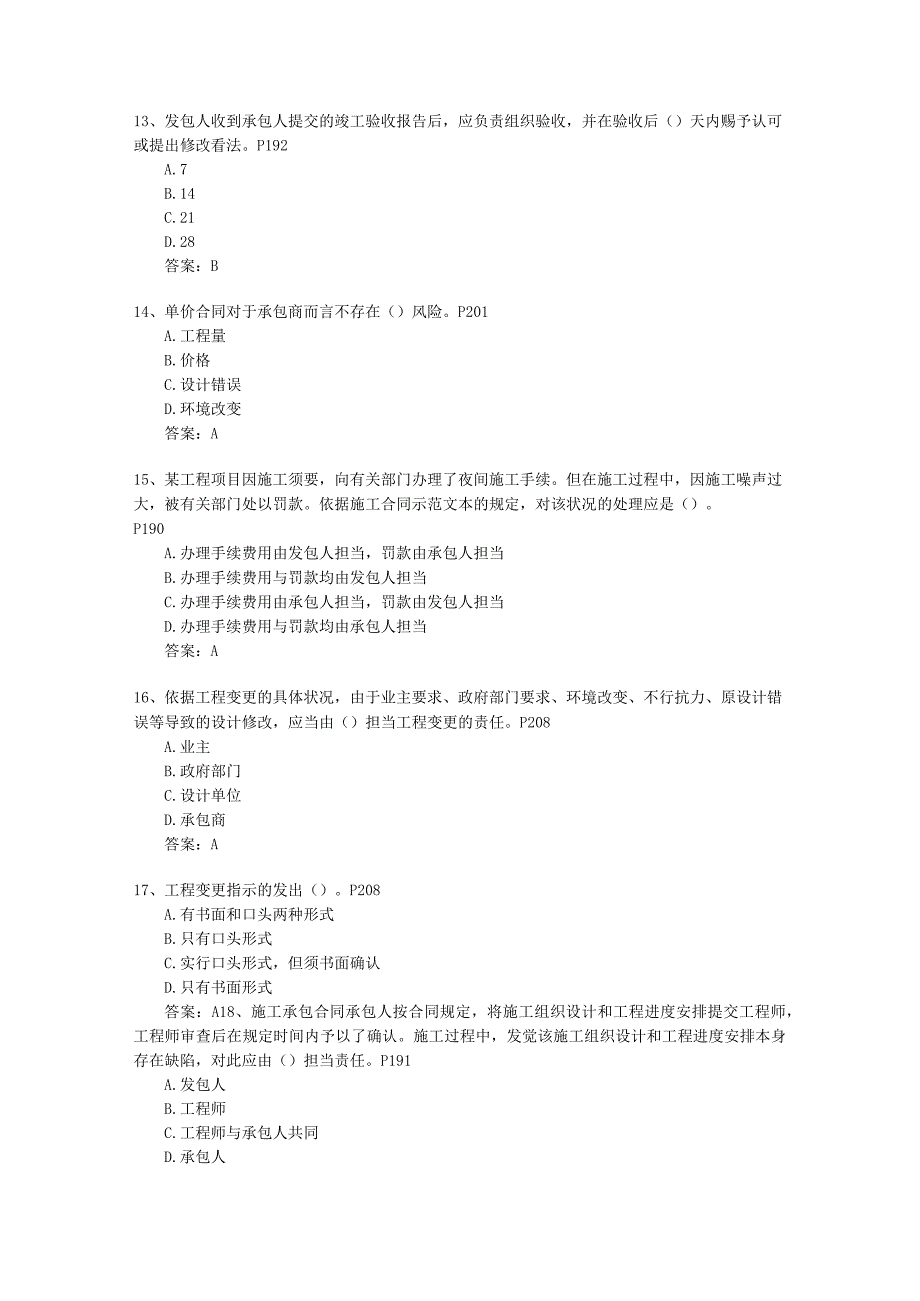 13、发包人收到承包人提交的竣工验收报告后，应负责组织验收，并在验收后（）天内赐予认可或提出修改看法。P192

A.7

B.14

C.21

D.28

答案：B

14、单价合同对于承包商而言不存在（）风险。P201

A.工程量

B.价格

C.设计错误

D.环境改变

答案：A

15、某工程项目因施工须要，向有关部门办理了夜间施工手续。但在施工过程中，因施工噪声过大，被有关部门处以罚款。依据施工合同示范文本的规定，对该状况的处理应是（）。P190

A.办理手续费用由发包人担当，罚款由承包人担当

B.办理手续费用与罚款均由发包人担当

C.办理手续费用由承包人担当，罚款由发包人担当

D.办理手续费用与罚款均由承包人担当

答案：A

16、依据工程变更的具体状况，由于业主要求、政府部门要求、环境改变、不行抗力、原设计错误等导致的设计修改，应当由（）担当工程变更的责任。P208

A.业主

B.政府部门

C.设计单位

D.承包商

答案：A

17、工程变更指示的发出（）。P208

A.有书面和口头两种形式

B.只有口头形式

C.实行口头形式，但须书面确认

D.只有书面形式

答案：A18、施工承包合同承包人按合同规定，将施工组织设计和工程进度安排提交工程师，工程师审查后在规定时间内予以了确认。施工过程中，发觉该施工组织设计和工程进度安排本身存在缺陷，对此应由（）担当责任。P191

A.发包人

B.工程师

C.工程师与承包人共同

D.承包人